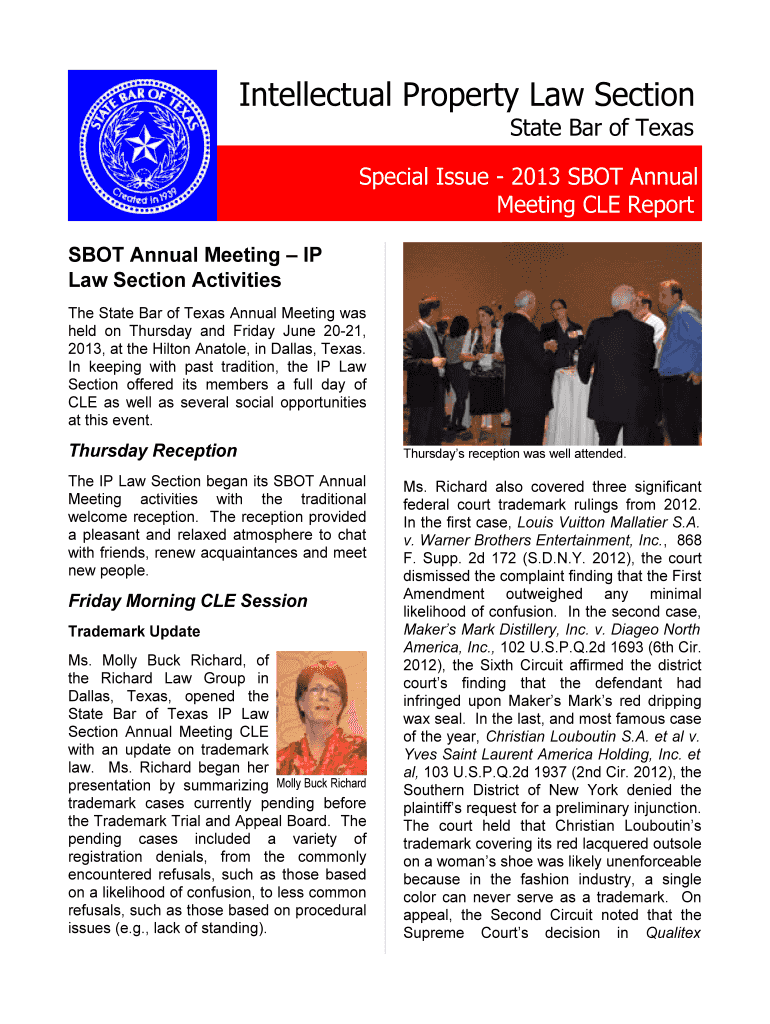 STATE BAR OF TEXAS
Created in 1939

Intellectual Property Law Section
State Bar of Texas

Special Issue - 2013 SBOT Annual Meeting CLE Report

SBOT Annual Meeting – IP Law Section Activities

The State Bar of Texas Annual Meeting was held on Thursday and Friday June 20-21, 2013, at the Hilton Anatole, in Dallas, Texas. In keeping with past tradition, the IP Law Section offered its members a full day of CLE as well as several social opportunities at this event.

Thursday Reception

The IP Law Section began its SBOT Annual Meeting activities with the traditional welcome reception. The reception provided a pleasant and relaxed atmosphere to chat with friends, renew acquaintances and meet new people.

Friday Morning CLE Session

Trademark Update

Ms. Molly Buck Richard, of the Richard Law Group in Dallas, Texas, opened the State Bar of Texas IP Law Section Annual Meeting CLE with an update on trademark law. Ms. Richard began her presentation by summarizing trademark cases currently pending before the Trademark Trial and Appeal Board. The pending cases included a variety of registration denials, from the commonly encountered refusals, such as those based on a likelihood of confusion, to less common refusals, such as those based on procedural issues (e.g., lack of standing).

Molly Buck Richard

Thursday's reception was well attended.

Ms. Richard also covered three significant federal court trademark rulings from 2012. In the first case, Louis Vuitton Mallatier S.A. v. Warner Brothers Entertainment, Inc., 868 F. Supp. 2d 172 (S.D.N.Y. 2012), the court dismissed the complaint finding that the First Amendment outweighed any minimal likelihood of confusion. In the second case, Maker's Mark Distillery, Inc. v. Diageo North America, Inc., 102 U.S.P.Q.2d 1693 (6th Cir. 2012), the Sixth Circuit affirmed the district court's finding that the defendant had infringed upon Maker's Mark's red dripping wax seal. In the last, and most famous case of the year, Christian Louboutin S.A. et al v. Yves Saint Laurent America Holding, Inc. et al, 103 U.S.P.Q.2d 1937 (2nd Cir. 2012), the Southern District of New York denied the plaintiff's request for a preliminary injunction. The court held that Christian Louboutin's trademark covering its red lacquered outsole on a woman's shoe was likely unenforceable because in the fashion industry, a single color can never serve as a trademark. On appeal, the Second Circuit noted that the Supreme Court's decision in Qualitex